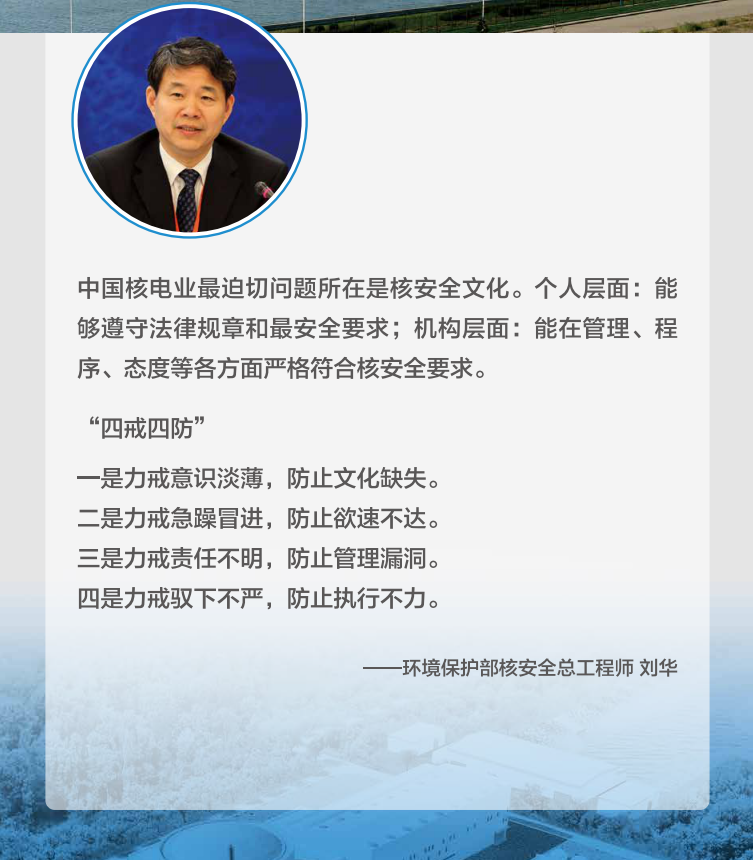 中国核电业最迫切问题所在是核安全文化。个人层面：能够遵守法律规章和最安全要求；机构层面：能在管理、程序、态度等各方面严格符合核安全要求。

“四戒四防”

一是力戒意识淡薄，防止文化缺失。
二是力戒急躁冒进，防止欲速不达。
三是力戒责任不明，防止管理漏洞。
四是力戒驭下不严，防止执行不力。

——环境保护部核安全总工程师 刘华